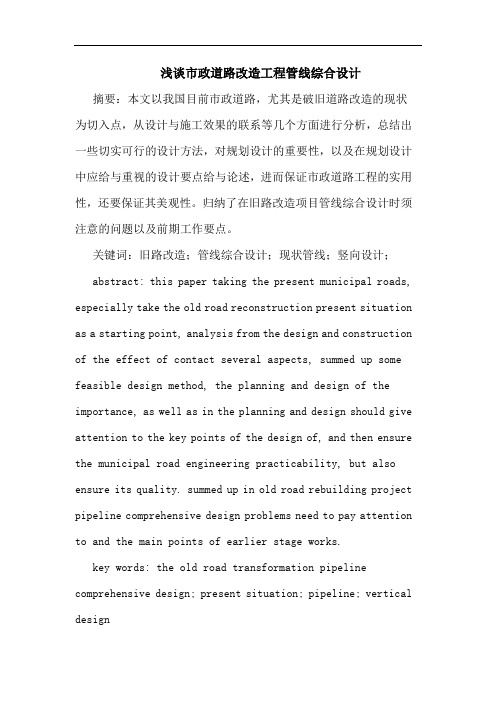 浅谈市政道路改造工程管线综合设计

摘要：本文以我国目前市政道路，尤其是破旧道路改造的现状为切入点，从设计与施工效果的联系等几个方面进行分析，总结出一些切实可行的设计方法，对规划设计的重要性，以及在规划设计中应给与重视的设计要点给与论述，进而保证市政道路工程的实用性，还要保证其美观性。归纳了在旧路改造项目管线综合设计时须注意的问题以及前期工作要点。

关键词：旧路改造；管线综合设计；现状管线；竖向设计；

abstract: this paper taking the present municipal roads, especially take the old road reconstruction present situation as a starting point, analysis from the design and construction of the effect of contact several aspects, summed up some feasible design method, the planning and design of the importance, as well as in the planning and design should give attention to the key points of the design of, and then ensure the municipal road engineering practicability, but also ensure its quality. summed up in old road rebuilding project pipeline comprehensive design problems need to pay attention to and the main points of earlier stage works.

key words: the old road transformation pipeline comprehensive design; present situation; pipeline; vertical design